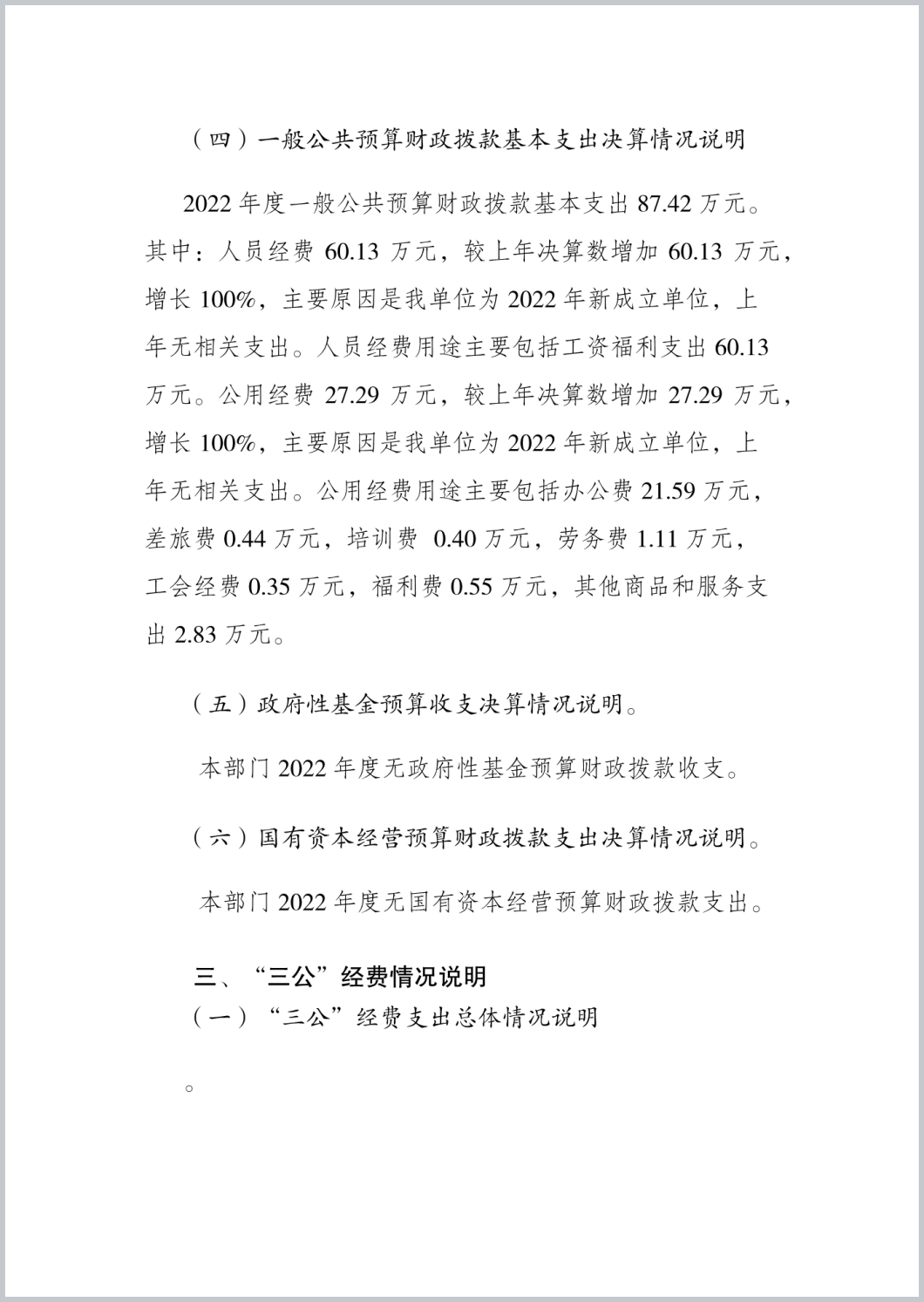 （四）一般公共预算财政拨款基本支出决算情况说明

2022 年度一般公共预算财政拨款基本支出 87.42 万元。其中：人员经费 60.13 万元，较上年决算数增加 60.13 万元，增长 100%，主要原因是我单位为 2022 年新成立单位，上年无相关支出。人员经费用途主要包括工资福利支出 60.13 万元。公用经费 27.29 万元，较上年决算数增加 27.29 万元，增长 100%，主要原因是我单位为 2022 年新成立单位，上年无相关支出。公用经费用途主要包括办公费 21.59 万元，差旅费 0.44 万元，培训费 0.40 万元，劳务费 1.11 万元，工会经费 0.35 万元，福利费 0.55 万元，其他商品和服务支出 2.83 万元。

（五）政府性基金预算收支决算情况说明。

本部门 2022 年度无政府性基金预算财政拨款收支。

（六）国有资本经营预算财政拨款支出决算情况说明。

本部门 2022 年度无国有资本经营预算财政拨款支出。

三、“三公”经费情况说明
（一）“三公”经费支出总体情况说明

。